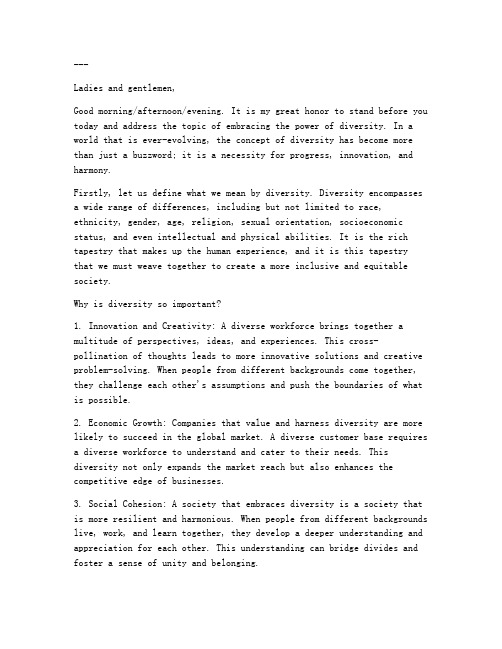 ---

Ladies and gentlemen,

Good morning/afternoon/evening. It is my great honor to stand before you today and address the topic of embracing the power of diversity. In a world that is ever-evolving, the concept of diversity has become more than just a buzzword; it is a necessity for progress, innovation, and harmony.

Firstly, let us define what we mean by diversity. Diversity encompasses a wide range of differences, including but not limited to race, ethnicity, gender, age, religion, sexual orientation, socioeconomic status, and even intellectual and physical abilities. It is the rich tapestry that makes up the human experience, and it is this tapestry that we must weave together to create a more inclusive and equitable society.

Why is diversity so important?

1. Innovation and Creativity: A diverse workforce brings together a multitude of perspectives, ideas, and experiences. This cross-pollination of thoughts leads to more innovative solutions and creative problem-solving. When people from different backgrounds come together, they challenge each other's assumptions and push the boundaries of what is possible.

2. Economic Growth: Companies that value and harness diversity are more likely to succeed in the global market. A diverse customer base requires a diverse workforce to understand and cater to their needs. This diversity not only expands the market reach but also enhances the competitive edge of businesses.

3. Social Cohesion: A society that embraces diversity is a society that is more resilient and harmonious. When people from different backgrounds live, work, and learn together, they develop a deeper understanding and appreciation for each other. This understanding can bridge divides and foster a sense of unity and belonging.